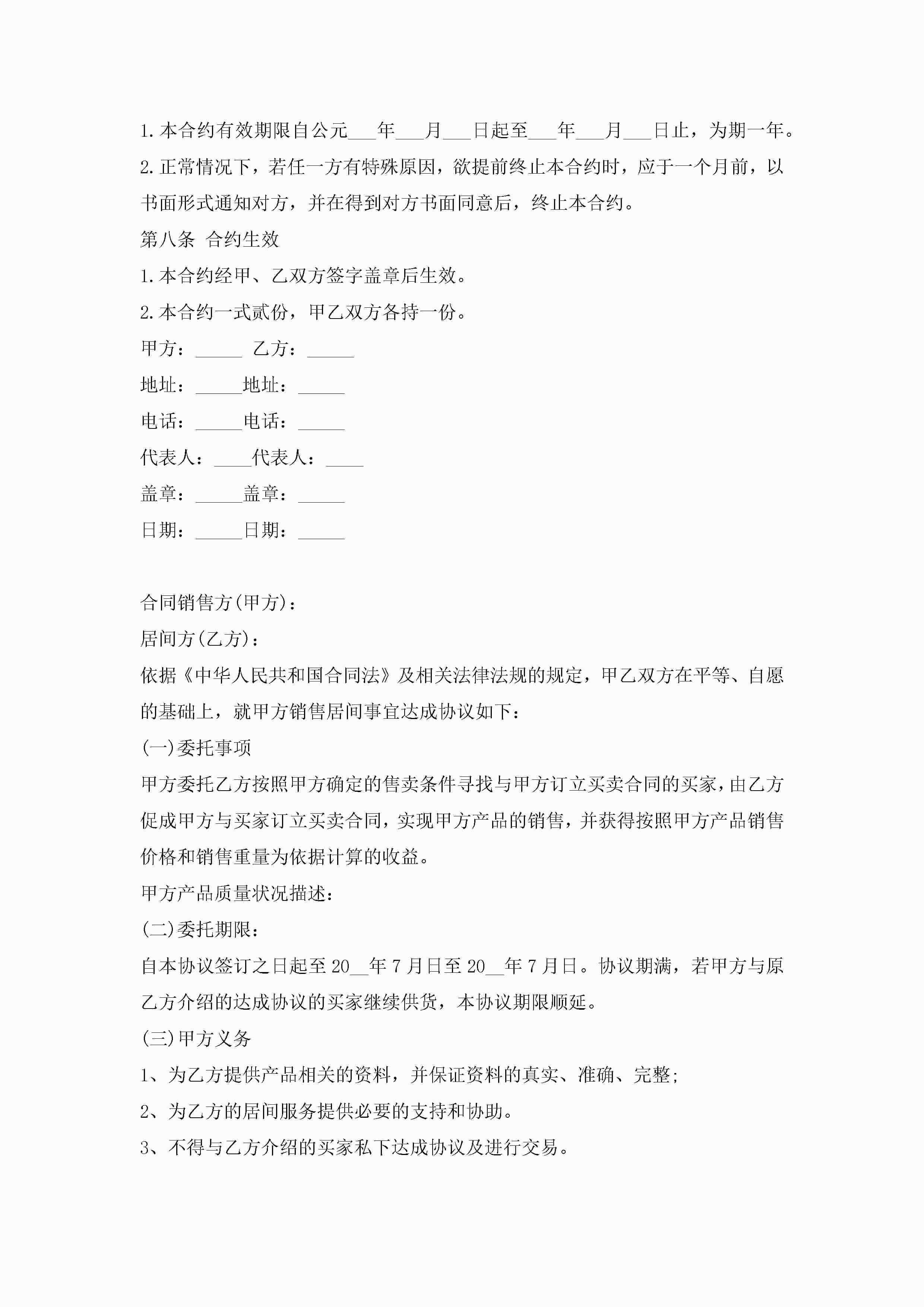 1.本合约有效期限自公元___年___月___日起至___年___月___日止，为期一年。

2.正常情况下，若任一方有特殊原因，欲提前终止本合约时，应于一个月前，以书面形式通知对方，并在得到对方书面同意后，终止本合约。

第八条 合约生效

1.本合约经甲、乙双方签字盖章后生效。

2.本合约一式贰份，甲乙双方各持一份。

甲方：_____ 乙方：_____

地址：_____地址：_____

电话：_____电话：_____

代表人：____代表人：____

盖章：_____盖章：_____

日期：_____日期：_____

合同销售方(甲方)：

居间方(乙方)：

依据《中华人民共和国合同法》及相关法律法规的规定，甲乙双方在平等、自愿的基础上，就甲方销售居间事宜达成协议如下：

(一)委托事项

甲方委托乙方按照甲方确定的售卖条件寻找与甲方订立买卖合同的买家，由乙方促成甲方与买家订立买卖合同，实现甲方产品的销售，并获得按照甲方产品销售价格和销售重量为依据计算的收益。

甲方产品质量状况描述：

(二)委托期限：

自本协议签订之日起至20__年7月日至20__年7月日。协议期满，若甲方与原乙方介绍的达成协议的买家继续供货，本协议期限顺延。

(三)甲方义务

1、为乙方提供产品相关的资料，并保证资料的真实、准确、完整;

2、为乙方的居间服务提供必要的支持和协助。

3、不得与乙方介绍的买家私下达成协议及进行交易。